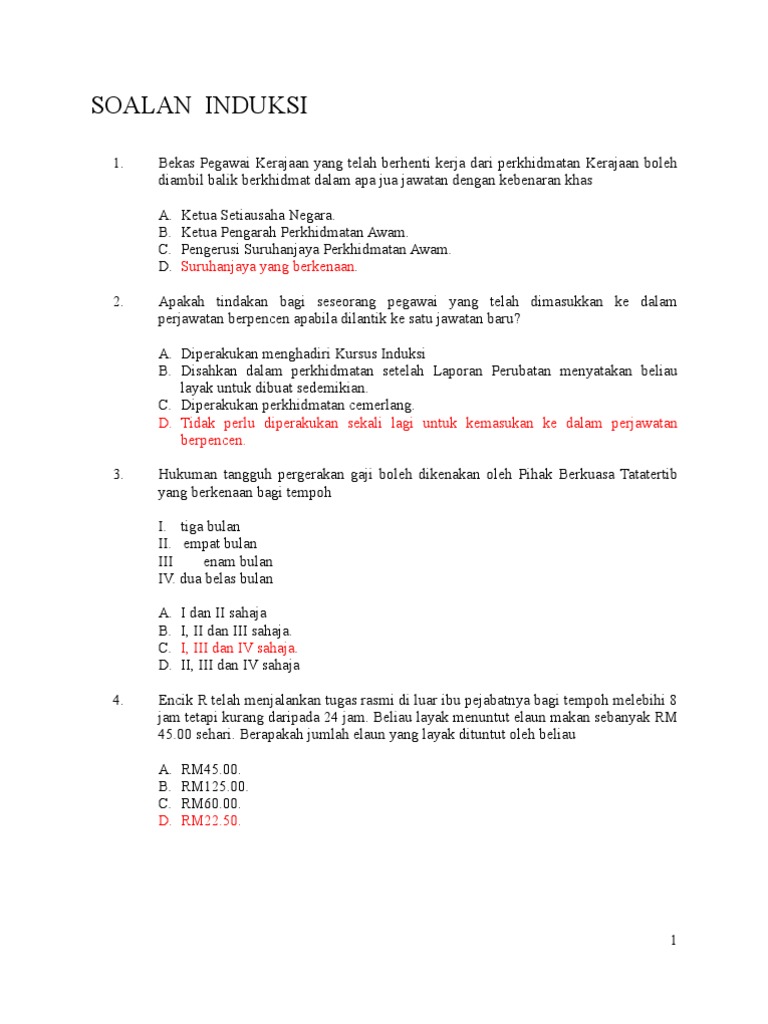 SOALAN INDUKSI

1. Bekas Pegawai Kerajaan yang telah berhenti kerja dari perkhidmatan Kerajaan boleh diambil balik berkhidmat dalam apa jua jawatan dengan kebenaran khas

A. Ketua Setiausaha Negara.
B. Ketua Pengarah Perkhidmatan Awam.
C. Pengerusi Suruhanjaya Perkhidmatan Awam.
D. Suruhanjaya yang berkenaan.

2. Apakah tindakan bagi seseorang pegawai yang telah dimasukkan ke dalam perjawatan berpencen apabila dilantik ke satu jawatan baru?

A. Diperakukan menghadiri Kursus Induksi
B. Disahkan dalam perkhidmatan setelah Laporan Perubatan menyatakan beliau layak untuk dibuat sedemikian.
C. Diperakukan perkhidmatan cemerlang.
D. Tidak perlu diperakukan sekali lagi untuk kemasukan ke dalam perjawatan berpencen.

3. Hukuman tangguh pergerakan gaji boleh dikenakan oleh Pihak Berkuasa Tatatertib yang berkenaan bagi tempoh

I. tiga bulan
II. empat bulan
III enam bulan
IV. dua belas bulan

A. I dan II sahaja
B. I, II dan III sahaja.
C. I, III dan IV sahaja.
D. II, III dan IV sahaja

4. Encik R telah menjalankan tugas rasmi di luar ibu pejabatnya bagi tempoh melebihi 8 jam tetapi kurang daripada 24 jam. Beliau layak menuntut elaun makan sebanyak RM 45.00 sehari. Berapakah jumlah elaun yang layak dituntut oleh beliau

A. RM45.00.
B. RM125.00.
C. RM60.00.
D. RM22.50.

1